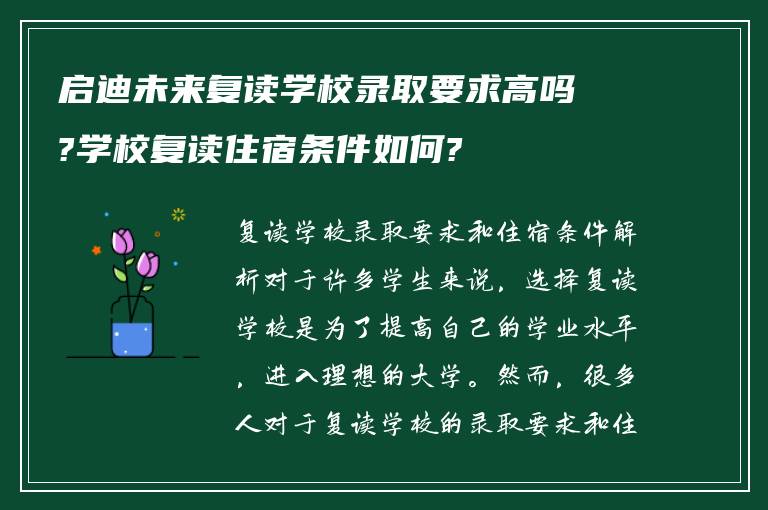 启迪未来复读学校录取要求高吗?学校复读住宿条件如何?

复读学校录取要求和住宿条件解析对于许多学生来说，选择复读学校是为了提高自己的学业水平，进入理想的大学。然而，很多人对于复读学校的录取要求和住